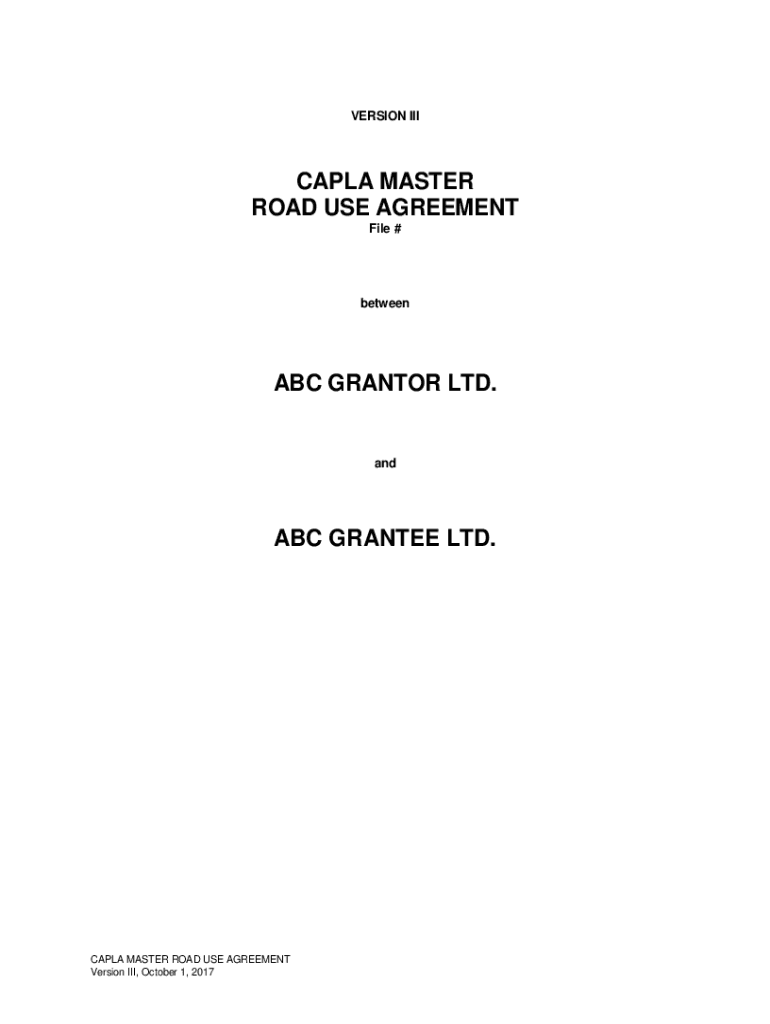 VERSION III

CAPLA MASTER
ROAD USE AGREEMENT
File #

between

ABC GRANTOR LTD.

and

ABC GRANTEE LTD.

CAPLA MASTER ROAD USE AGREEMENT
Version III, October 1, 2017